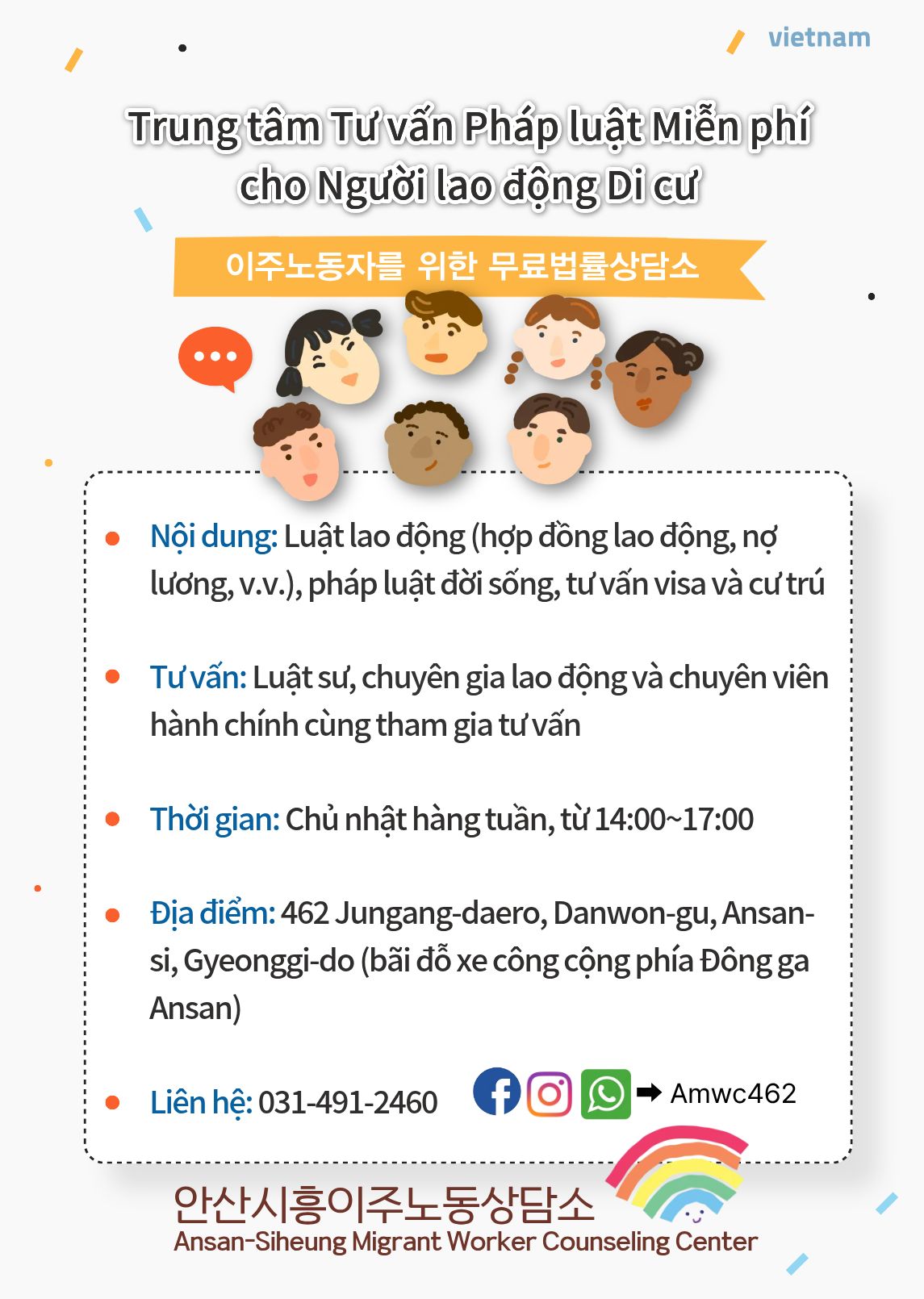 vietnam

Trung tâm Tư vấn Pháp luật Miễn phí cho Người lao động Di cư

이주노동자를 위한 무료법률상담소

• Nội dung: Luật lao động (hợp đồng lao động, nợ lương, v.v.), pháp luật đời sống, tư vấn visa và cư trú

• Tư vấn: Luật sư, chuyên gia lao động và chuyên viên hành chính cùng tham gia tư vấn

• Thời gian: Chủ nhật hàng tuần, từ 14:00~17:00

• Địa điểm: 462 Jungang-daero, Danwon-gu, Ansan-si, Gyeonggi-do (bãi đỗ xe công cộng phía Đông ga Ansan)

• Liên hệ: 031-491-2460

➡ Amwc462

안산시흥이주노동상담소
Ansan-Siheung Migrant Worker Counseling Center